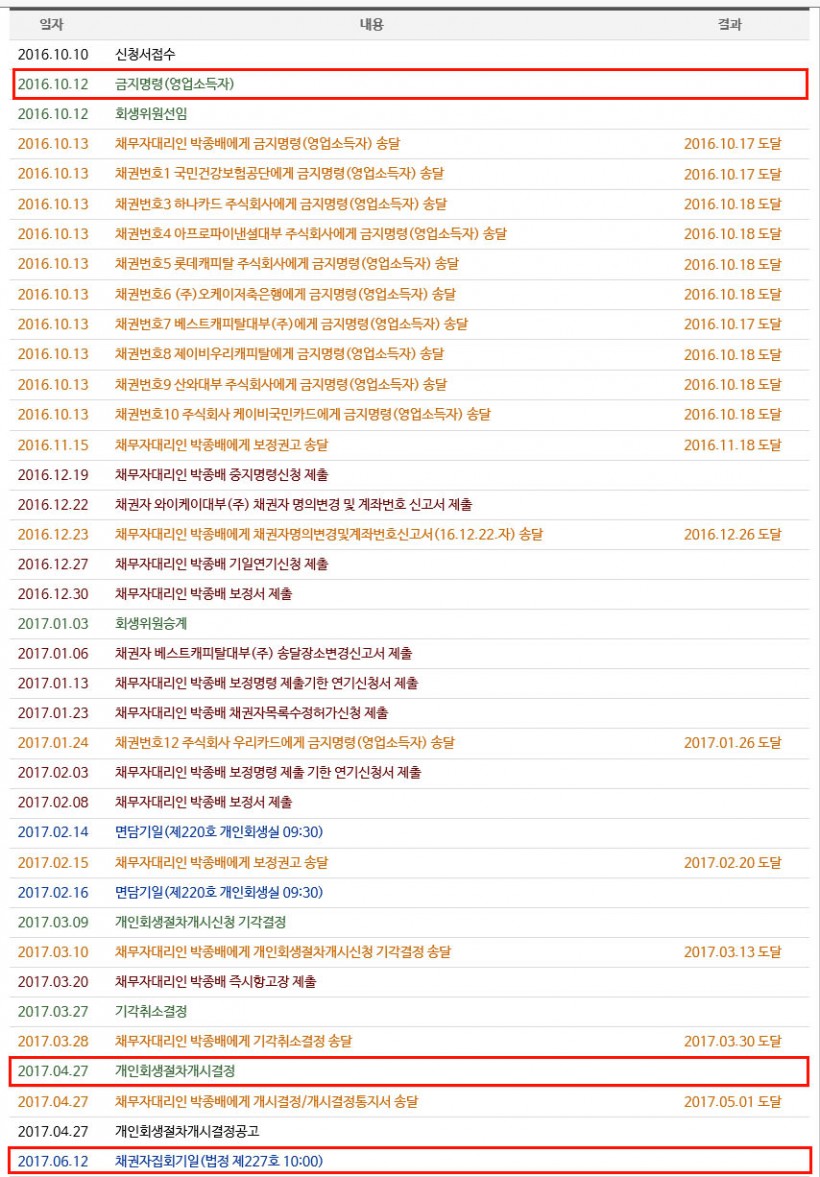 | 일자 | 내용 | 결과 |
|---|---|---|
| 2016.10.10 | 신청서접수 | |
| 2016.10.12 | 금지명령(영업소득자) | |
| 2016.10.12 | 회생위원선임 | |
| 2016.10.13 | 채무자대리인 박종배에게 금지명령(영업소득자) 송달 | 2016.10.17 도달 |
| 2016.10.13 | 채권번호1 국민건강보험공단에게 금지명령(영업소득자) 송달 | 2016.10.17 도달 |
| 2016.10.13 | 채권번호3 하나카드 주식회사에게 금지명령(영업소득자) 송달 | 2016.10.18 도달 |
| 2016.10.13 | 채권번호4 아프로파이낸셜대부 주식회사에게 금지명령(영업소득자) 송달 | 2016.10.18 도달 |
| 2016.10.13 | 채권번호5 롯데캐피탈 주식회사에게 금지명령(영업소득자) 송달 | 2016.10.18 도달 |
| 2016.10.13 | 채권번호6 (주)오케이저축은행에게 금지명령(영업소득자) 송달 | 2016.10.18 도달 |
| 2016.10.13 | 채권번호7 베스트캐피탈대부(주)에게 금지명령(영업소득자) 송달 | 2016.10.17 도달 |
| 2016.10.13 | 채권번호8 제이비우리캐피탈에게 금지명령(영업소득자) 송달 | 2016.10.18 도달 |
| 2016.10.13 | 채권번호9 산와대부 주식회사에게 금지명령(영업소득자) 송달 | 2016.10.18 도달 |
| 2016.10.13 | 채권번호10 주식회사 케이비국민카드에게 금지명령(영업소득자) 송달 | 2016.10.18 도달 |
| 2016.11.15 | 채무자대리인 박종배에게 보정권고 송달 | 2016.11.18 도달 |
| 2016.12.19 | 채무자대리인 박종배 중지명령신청 제출 | |
| 2016.12.22 | 채권자 와이케이대부(주) 채권자 명의변경 및 계좌번호 신고서 제출 | |
| 2016.12.23 | 채무자대리인 박종배에게 채권자명의변경및계좌번호신고서(16.12.22.자) 송달 | 2016.12.26 도달 |
| 2016.12.27 | 채무자대리인 박종배 기일연기신청 제출 | |
| 2016.12.30 | 채무자대리인 박종배 보정서 제출 | |
| 2017.01.03 | 회생위원승계 | |
| 2017.01.06 | 채권자 베스트캐피탈대부(주) 송달장소변경신고서 제출 | |
| 2017.01.13 | 채무자대리인 박종배 보정명령 제출기한 연기신청서 제출 | |
| 2017.01.23 | 채무자대리인 박종배 채권자목록수정허가신청 제출 | |
| 2017.01.24 | 채권번호12 주식회사 우리카드에게 금지명령(영업소득자) 송달 | 2017.01.26 도달 |
| 2017.02.03 | 채무자대리인 박종배 보정명령 제출 기한 연기신청서 제출 | |
| 2017.02.08 | 채무자대리인 박종배 보정서 제출 | |
| 2017.02.14 | 면담기일(제220호 개인회생실 09:30) | |
| 2017.02.15 | 채무자대리인 박종배에게 보정권고 송달 | 2017.02.20 도달 |
| 2017.02.16 | 면담기일(제220호 개인회생실 09:30) | |
| 2017.03.09 | 개인회생절차개시신청 기각결정 | |
| 2017.03.10 | 채무자대리인 박종배에게 개인회생절차개시신청 기각결정 송달 | 2017.03.13 도달 |
| 2017.03.20 | 채무자대리인 박종배 즉시항고장 제출 | |
| 2017.03.27 | 기각취소결정 | |
| 2017.03.28 | 채무자대리인 박종배에게 기각취소결정 송달 | 2017.03.30 도달 |
| 2017.04.27 | 개인회생절차개시결정 | |
| 2017.04.27 | 채무자대리인 박종배에게 개시결정/개시결정통지서 송달 | 2017.05.01 도달 |
| 2017.04.27 | 개인회생절차개시결정공고 | |
| 2017.06.12 | 채권자집회기일(법정 제227호 10:00) | |